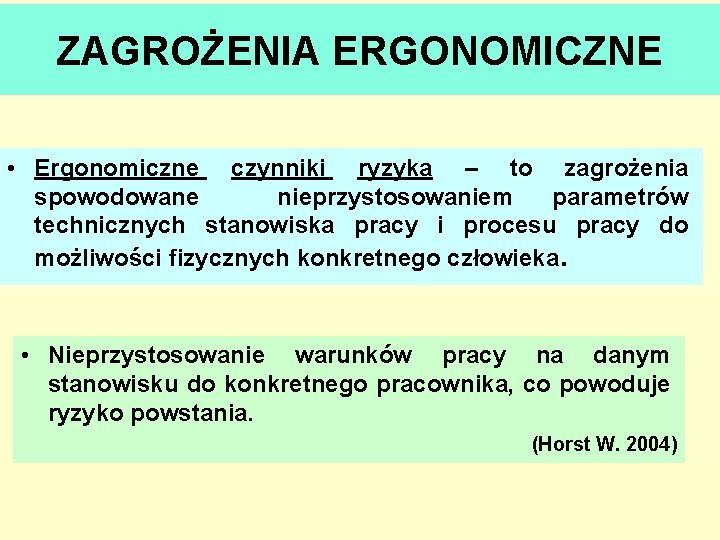 ZAGROŻENIA ERGONOMICZNE

• Ergonomiczne czynniki ryzyka – to zagrożenia spowodowane nieprzystosowaniem parametrów technicznych stanowiska pracy i procesu pracy do możliwości fizycznych konkretnego człowieka.

• Nieprzystosowanie warunków pracy na danym stanowisku do konkretnego pracownika, co powoduje ryzyko powstania.

(Horst W. 2004)